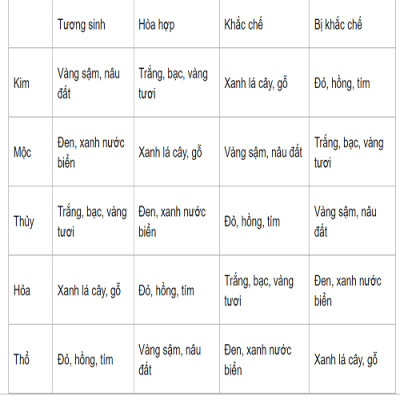 | | Tương sinh | Hòa hợp | Khắc chế | Bị khắc chế |
|---|---|---|---|---|
| Kim | Vàng sậm, nâu đất | Trắng, bạc, vàng tươi | Xanh lá cây, gỗ | Đỏ, hồng, tím |
| Mộc | Đen, xanh nước biển | Xanh lá cây, gỗ | Vàng sậm, nâu đất | Trắng, bạc, vàng tươi |
| Thủy | Trắng, bạc, vàng tươi | Đen, xanh nước biển | Đỏ, hồng, tím | Vàng sậm, nâu đất |
| Hỏa | Xanh lá cây, gỗ | Đỏ, hồng, tím | Trắng, bạc, vàng tươi | Đen, xanh nước biển |
| Thổ | Đỏ, hồng, tím | Vàng sậm, nâu đất | Đen, xanh nước biển | Xanh lá cây, gỗ |